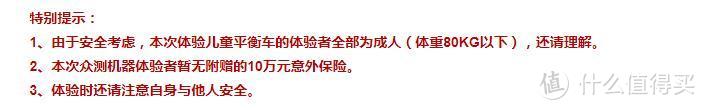 特别提示：

1、由于安全考虑，本次体验儿童平衡车的体验者全部为成人（体重80KG以下），还请理解。

2、本次众测机器体验者暂无附赠的10万元意外保险。

3、体验时还请注意自身与他人安全。

值 什么值得买